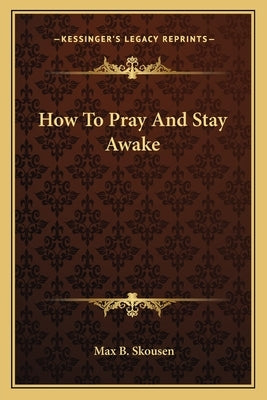 —KESSINGER'S LEGACY REPRINTS—

How To Pray And Stay Awake

Max B. Skousen